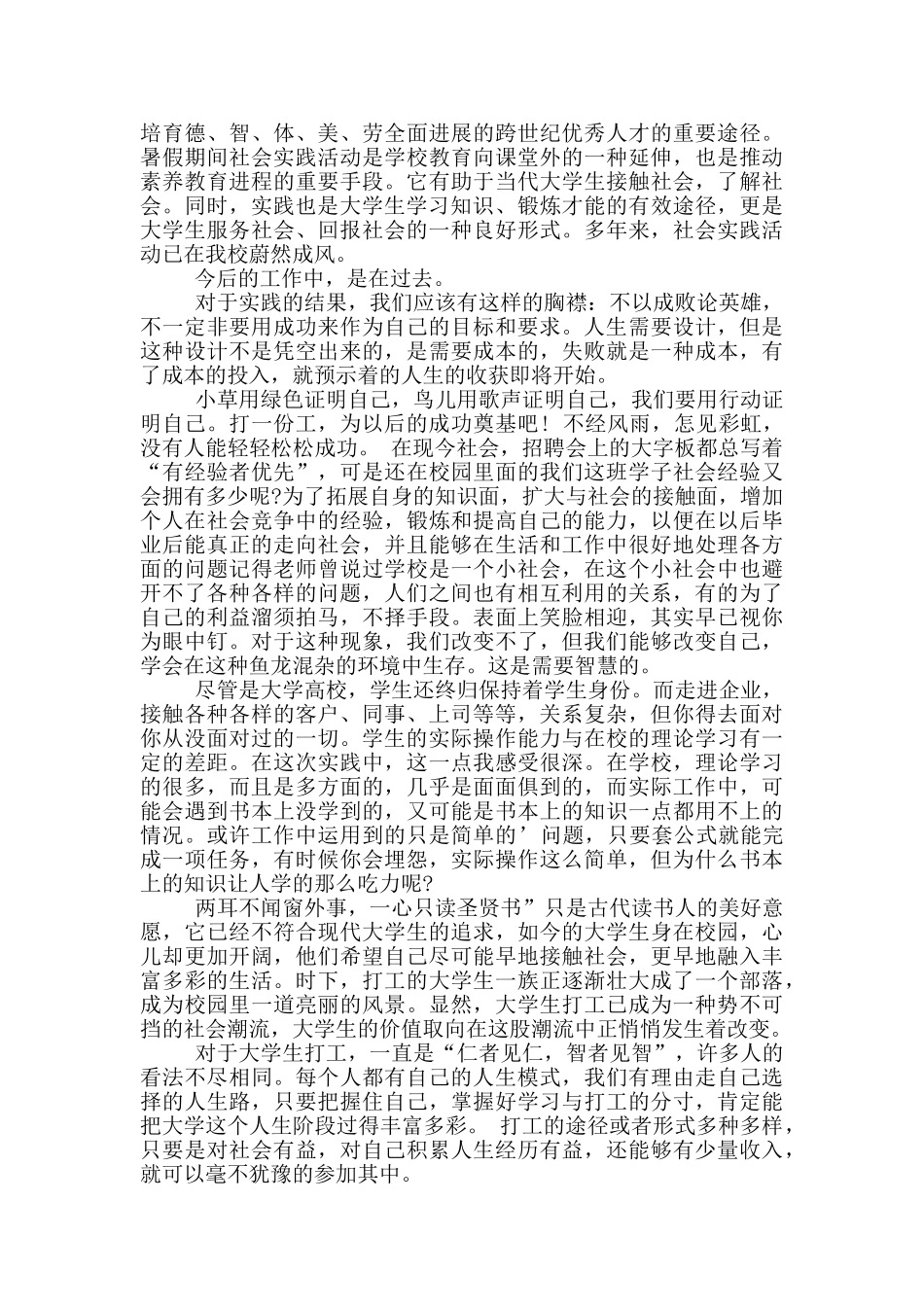 培育德、智、体、美、劳全面进展的跨世纪优秀人才的重要途径。暑假期间社会实践活动是学校教育向课堂外的一种延伸，也是推动素养教育进程的重要手段。它有助于当代大学生接触社会，了解社会。同时，实践也是大学生学习知识、锻炼才能的有效途径，更是大学生服务社会、回报社会的一种良好形式。多年来，社会实践活动已在我校蔚然成风。

今后的工作中，是在过去。

对于实践的结果，我们应该有这样的胸襟：不以成败论英雄，不一定非要用成功来作为自己的目标和要求。人生需要设计，但是这种设计不是凭空出来的，是需要成本的，失败就是一种成本，有了成本的投入，就预示着的人生的收获即将开始。

小草用绿色证明自己，鸟儿用歌声证明自己，我们要用行动证明自己。打一份工，为以后的成功奠基吧！不经风雨，怎见彩虹，没有人能轻轻松松成功。 在现今社会，招聘会上的大字板都总写着“有经验者优先”，可是还在校园里面的我们这班学子社会经验又会拥有多少呢?为了拓展自身的知识面，扩大与社会的接触面，增加个人在社会竞争中的经验，锻炼和提高自己的能力，以便在以后毕业后能真正的走向社会，并且能够在生活和工作中很好地处理各方面的问题记得老师曾说过学校是一个小社会，在这个小社会中也避开不了各种各样的问题，人们之间也有相互利用的关系，有的为了自己的利益溜须拍马，不择手段。表面上笑脸相迎，其实早已视你为眼中钉。对于这种现象，我们改变不了，但我们能够改变自己，学会在这种鱼龙混杂的环境中生存。这是需要智慧的。

尽管是大学高校，学生还终归保持着学生身份。而走进企业，接触各种各样的客户、同事、上司等等，关系复杂，但你得去面对你从没面对过的一切。学生的实际操作能力与在校的理论学习有一定的差距。在这次实践中，这一点我感受很深。在学校，理论学习的很多，而且是多方面的，几乎是面面俱到的，而实际工作中，可能会遇到书本上没学到的，又可能是书本上的知识一点都用不上的情况。或许工作中运用到的只是简单的’问题，只要套公式就能完成一项任务，有时候你会埋怨，实际操作这么简单，但为什么书本上的知识让人学的那么吃力呢?

两耳不闻窗外事，一心只读圣贤书”只是古代读书人的美好意愿，它已经不符合现代大学生的追求，如今的大学生身在校园，心儿却更加开阔，他们希望自己尽可能早地接触社会，更早地融入丰富多彩的生活。时下，打工的大学生一族正逐渐壮大成了一个部落，成为校园里一道亮丽的风景。显然，大学生打工已成为一种势不可挡的社会潮流，大学生的价值取向在这股潮流中正悄悄发生着改变。

对于大学生打工，一直是“仁者见仁，智者见智”，许多人的看法不尽相同。每个人都有自己的人生模式，我们有理由走自己选择的人生路，只要把握住自己，掌握好学习与打工的分寸，肯定能把大学这个人生阶段过得丰富多彩。 打工的途径或者形式多种多样，只要是对社会有益，对自己积累人生经历有益，还能够有少量收入，就可以毫不犹豫的参加其中。